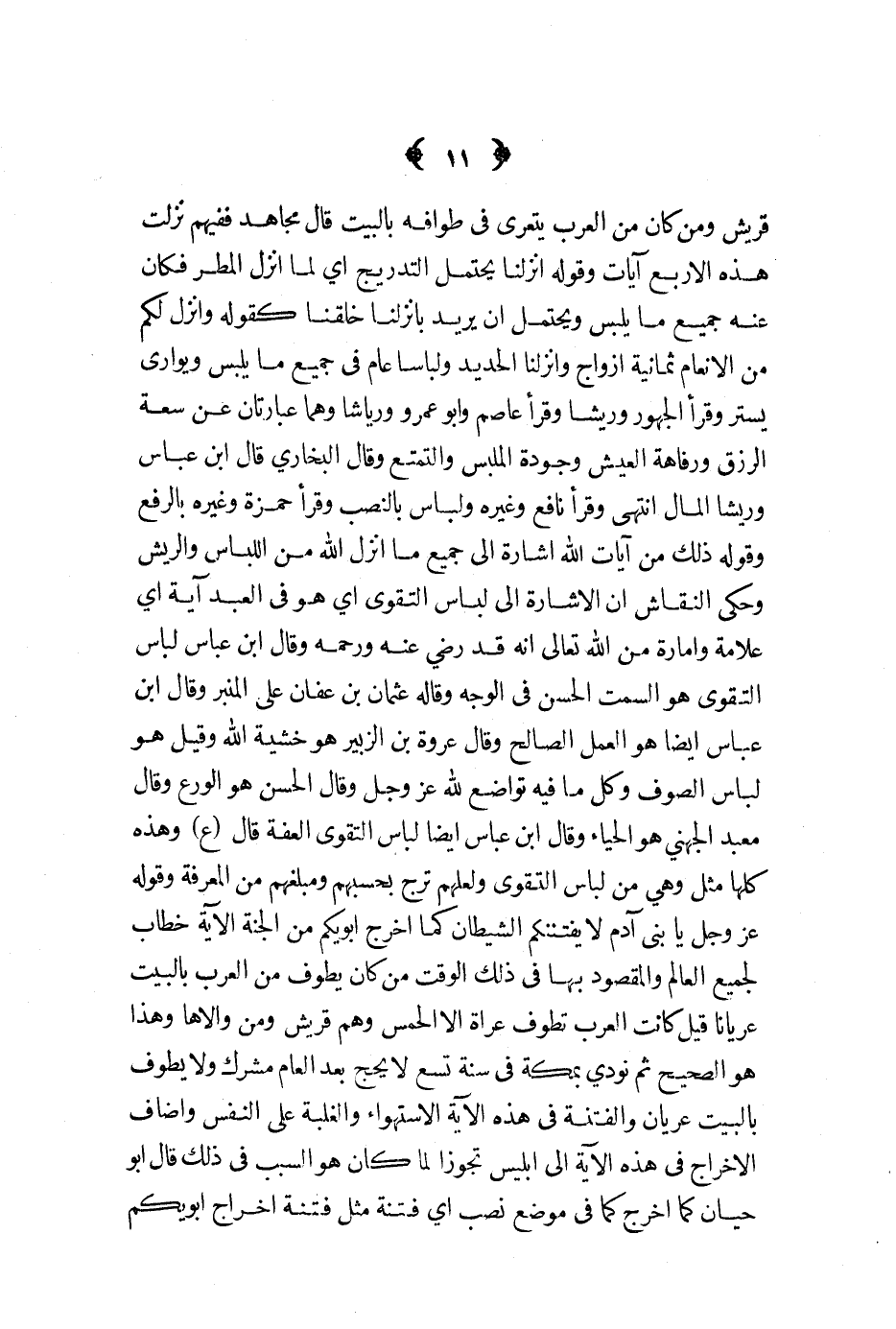 ﴿ ١١ ﴾

قريش ومن كان من العرب يتعرى فى طوافه بالبيت قال مجاهد ففيهم نزلت هذه الاربع آيات وقوله انزلنا يحتمل التدريج اي لما انزل المطر فكان عنه جميع ما يلبس ويحتمل ان يريد بانزلنا خلقنا كقوله وانزل لكم من الانعام ثمانية ازواج وانزلنا الحديد ولباسا عام فى جميع ما يلبس ويوارى يستر وقرأ الجهور وريشا وقرأ عاصم وابو عمرو ورياشا وهما عبارتان عن سعة الرزق ورفاهة العيش وجودة الملبس والتمتع وقال البخاري قال ابن عباس وريشا المال انتهى وقرأ نافع وغيره ولباس بالنصب وقرأ حمزة وغيره بالرفع وقوله ذلك من آيات الله اشارة الى جميع ما انزل الله من اللباس والريش وحكى النقاش ان الاشارة الى لباس التقوى اي هو فى العبد آية اي علامة وامارة من الله تعالى انه قد رضي عنه ورحمه وقال ابن عباس لباس التقوى هو السمت الحسن فى الوجه وقاله عثمان بن عفان على المنبر وقال ابن عباس ايضا هو العمل الصالح وقال عروة بن الزبير هو خشية الله وقيل هو لباس الصوف وكل ما فيه تواضع لله عز وجل وقال الحسن هو الورع وقال معبد الجهني هو الحياء وقال ابن عباس ايضا لباس التقوى العفة قال (ع) وهذه كلها مثل وهي من لباس التقوى ولعلهم ترج بحسبهم ومبلغهم من المعرفة وقوله عز وجل يا بنى آدم لا يفتننكم الشيطان كما اخرج ابويكم من الجنة الآية خطاب لجميع العالم والمقصود بها فى ذلك الوقت من كان يطوف من العرب بالبيت عريانا قيل كانت العرب تطوف عراة الا الحمس وهم قريش ومن والاها وهذا هو الصحيح ثم نودي بمكة فى سنة تسع لا يحج بعد العام مشرك ولا يطوف بالبيت عريان والفتنة فى هذه الآية الاستهواء والغلبة على النفس واضاف الاخراج فى هذه الآية الى ابليس تجوزا لما كان هو السبب فى ذلك قال ابو حيان كما اخرج كما فى موضع نصب اي فتنة مثل فتنة اخراج ابويكم